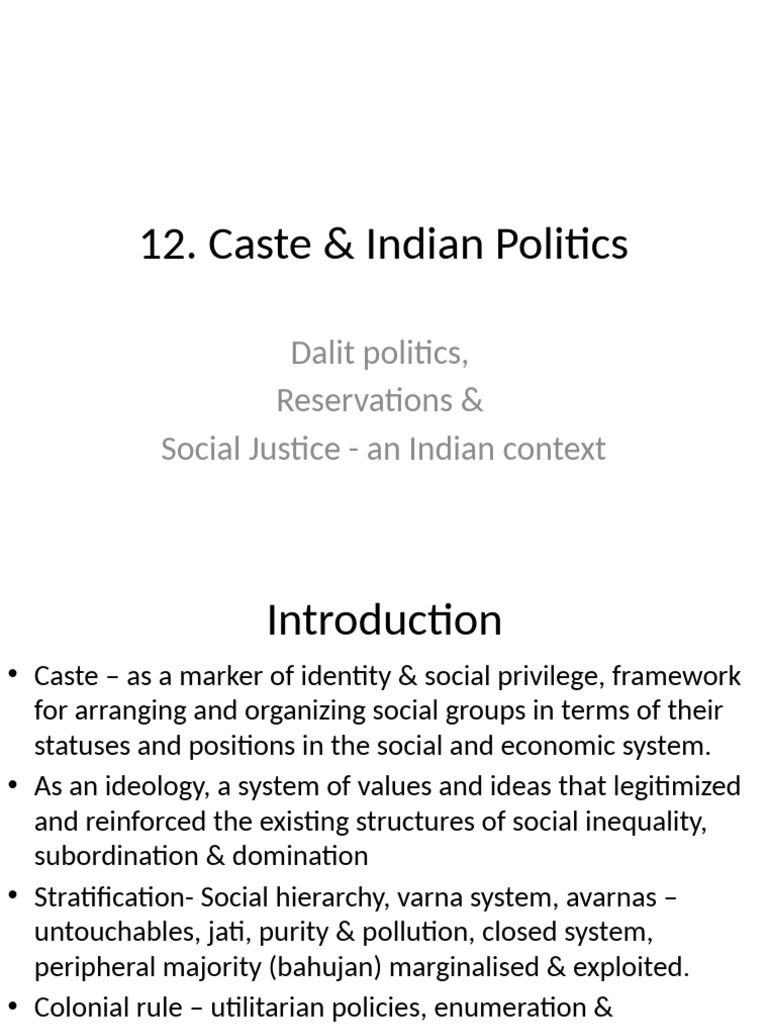 12. Caste & Indian Politics

Dalit politics,
Reservations &
Social Justice - an Indian context

Introduction

• Caste – as a marker of identity & social privilege, framework for arranging and organizing social groups in terms of their statuses and positions in the social and economic system.
• As an ideology, a system of values and ideas that legitimized and reinforced the existing structures of social inequality, subordination & domination
• Stratification- Social hierarchy, varna system, avarnas – untouchables, jati, purity & pollution, closed system, peripheral majority (bahujan) marginalised & exploited.
• Colonial rule – utilitarian policies, enumeration &